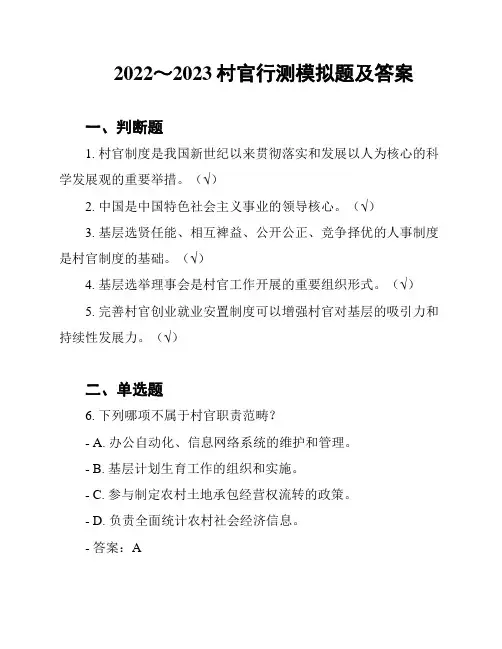 2022～2023 村官行测模拟题及答案

一、判断题

1. 村官制度是我国新世纪以来贯彻落实和发展以人为核心的科学发展观的重要举措。（√）

2. 中国是中国特色社会主义事业的领导核心。（√）

3. 基层选贤任能、相互裨益、公开公正、竞争择优的人事制度是村官制度的基础。（√）

4. 基层选举理事会是村官工作开展的重要组织形式。（√）

5. 完善村官创业就业安置制度可以增强村官对基层的吸引力和持续性发展力。（√）

二、单选题

6. 下列哪项不属于村官职责范畴？

- A. 办公自动化、信息网络系统的维护和管理。

- B. 基层计划生育工作的组织和实施。

- C. 参与制定农村土地承包经营权流转的政策。

- D. 负责全面统计农村社会经济信息。

- 答案：A